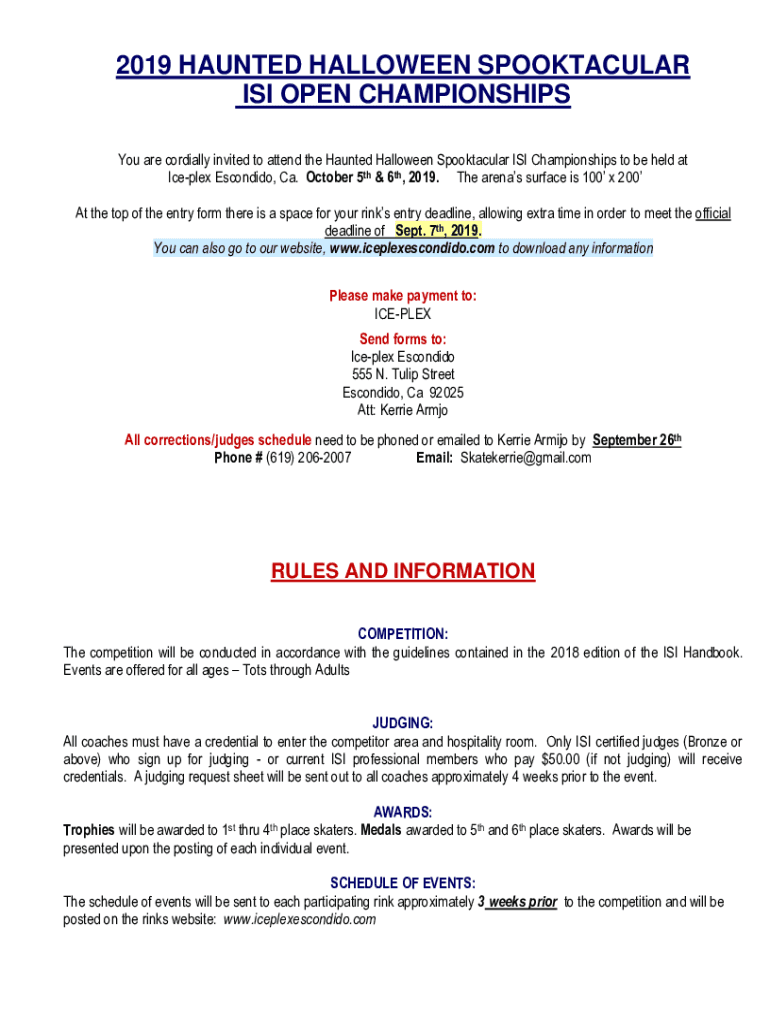 2019 HAUNTED HALLOWEEN SPOOKTACULAR
ISI OPEN CHAMPIONSHIPS

You are cordially invited to attend the Haunted Halloween Spooktacular ISI Championships to be held at Ice-plex Escondido, Ca. October 5th & 6th, 2019. The arena's surface is 100' x 200'

At the top of the entry form there is a space for your rink's entry deadline, allowing extra time in order to meet the official deadline of Sept. 7th, 2019.
You can also go to our website, www.iceplexescondido.com to download any information

Please make payment to:
ICE-PLEX
Send forms to:
Ice-plex Escondido
555 N. Tulip Street
Escondido, Ca 92025
Att: Kerrie Armjo

All corrections/judges schedule need to be phoned or emailed to Kerrie Armijo by September 26th
Phone # (619) 206-2007 Email: Skatekerrie@gmail.com

RULES AND INFORMATION

COMPETITION:
The competition will be conducted in accordance with the guidelines contained in the 2018 edition of the ISI Handbook. Events are offered for all ages – Tots through Adults

JUDGING:
All coaches must have a credential to enter the competitor area and hospitality room. Only ISI certified judges (Bronze or above) who sign up for judging - or current ISI professional members who pay $50.00 (if not judging) will receive credentials. A judging request sheet will be sent out to all coaches approximately 4 weeks prior to the event.

AWARDS:
Trophies will be awarded to 1st thru 4th place skaters. Medals awarded to 5th and 6th place skaters. Awards will be presented upon the posting of each individual event.

SCHEDULE OF EVENTS:
The schedule of events will be sent to each participating rink approximately 3 weeks prior to the competition and will be posted on the rinks website: www.iceplexescondido.com